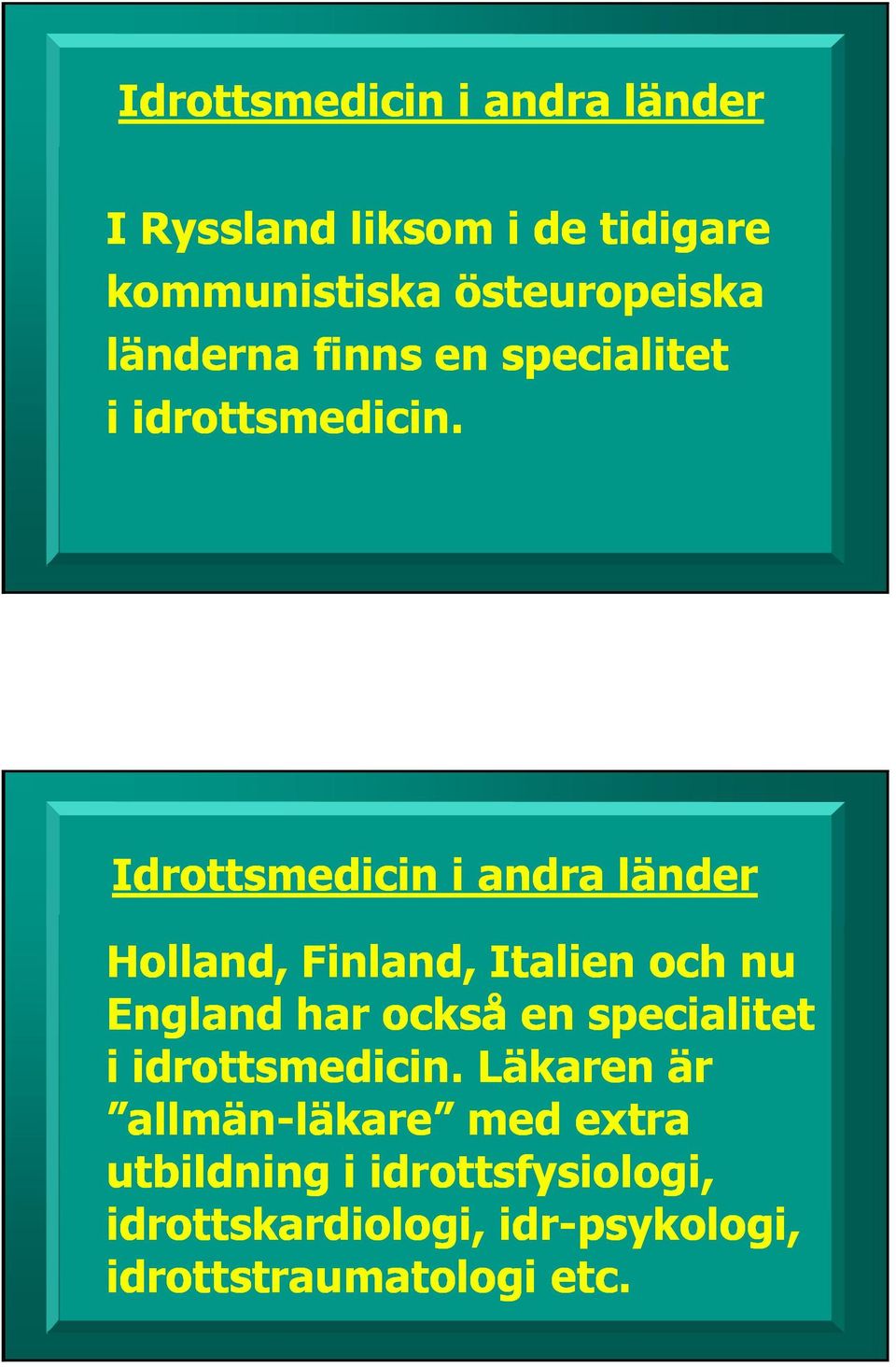 Idrottsmedicin i andra länder

I Ryssland liksom i de tidigare kommunistiska östeuropeiska länderna finns en specialitet i idrottsmedicin.

Idrottsmedicin i andra länder

Holland, Finland, Italien och nu England har också en specialitet i idrottsmedicin. Läkaren är ”allmän-läkare” med extra utbildning i idrottsfysiologi, idrottskardiologi, idr-psykologi, idrottstraumatologi etc.